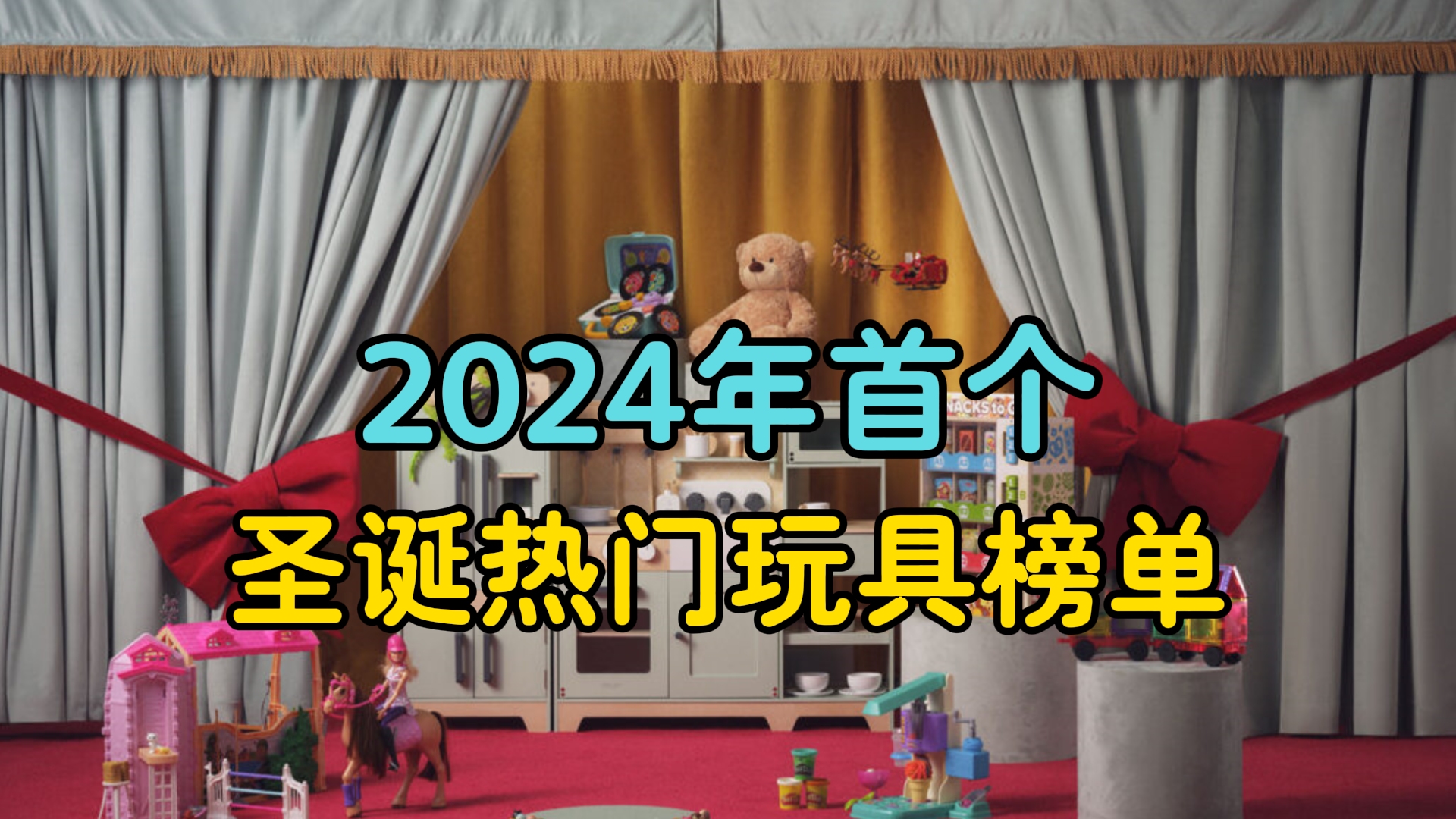 2024年首个
圣诞热门玩具榜单

NACKS to